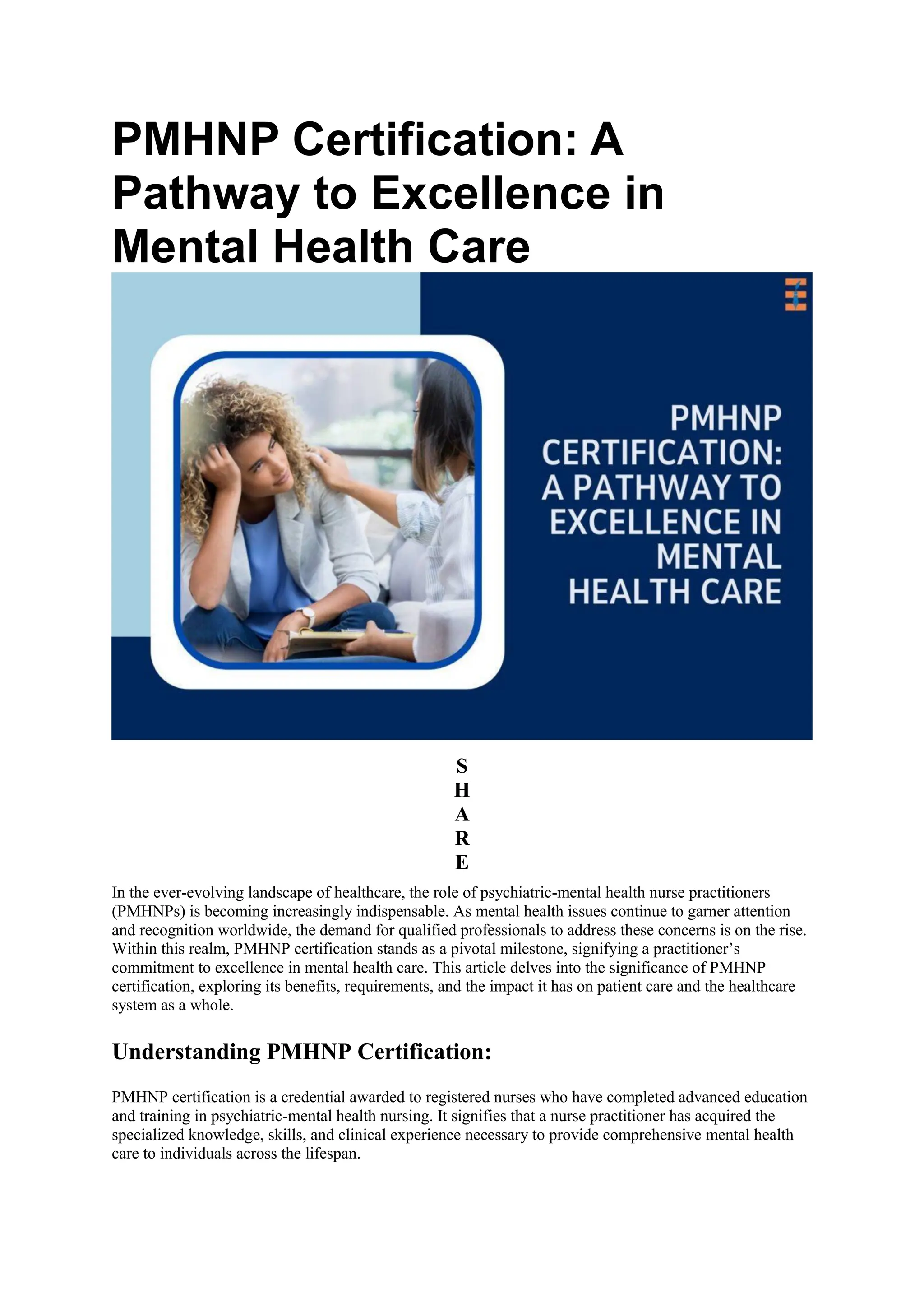 PMHNP Certification: A Pathway to Excellence in Mental Health Care

PMHNP CERTIFICATION: A PATHWAY TO EXCELLENCE IN MENTAL HEALTH CARE

S
H
A
R
E

In the ever-evolving landscape of healthcare, the role of psychiatric-mental health nurse practitioners (PMHNPs) is becoming increasingly indispensable. As mental health issues continue to garner attention and recognition worldwide, the demand for qualified professionals to address these concerns is on the rise. Within this realm, PMHNP certification stands as a pivotal milestone, signifying a practitioner's commitment to excellence in mental health care. This article delves into the significance of PMHNP certification, exploring its benefits, requirements, and the impact it has on patient care and the healthcare system as a whole.

Understanding PMHNP Certification:

PMHNP certification is a credential awarded to registered nurses who have completed advanced education and training in psychiatric-mental health nursing. It signifies that a nurse practitioner has acquired the specialized knowledge, skills, and clinical experience necessary to provide comprehensive mental health care to individuals across the lifespan.